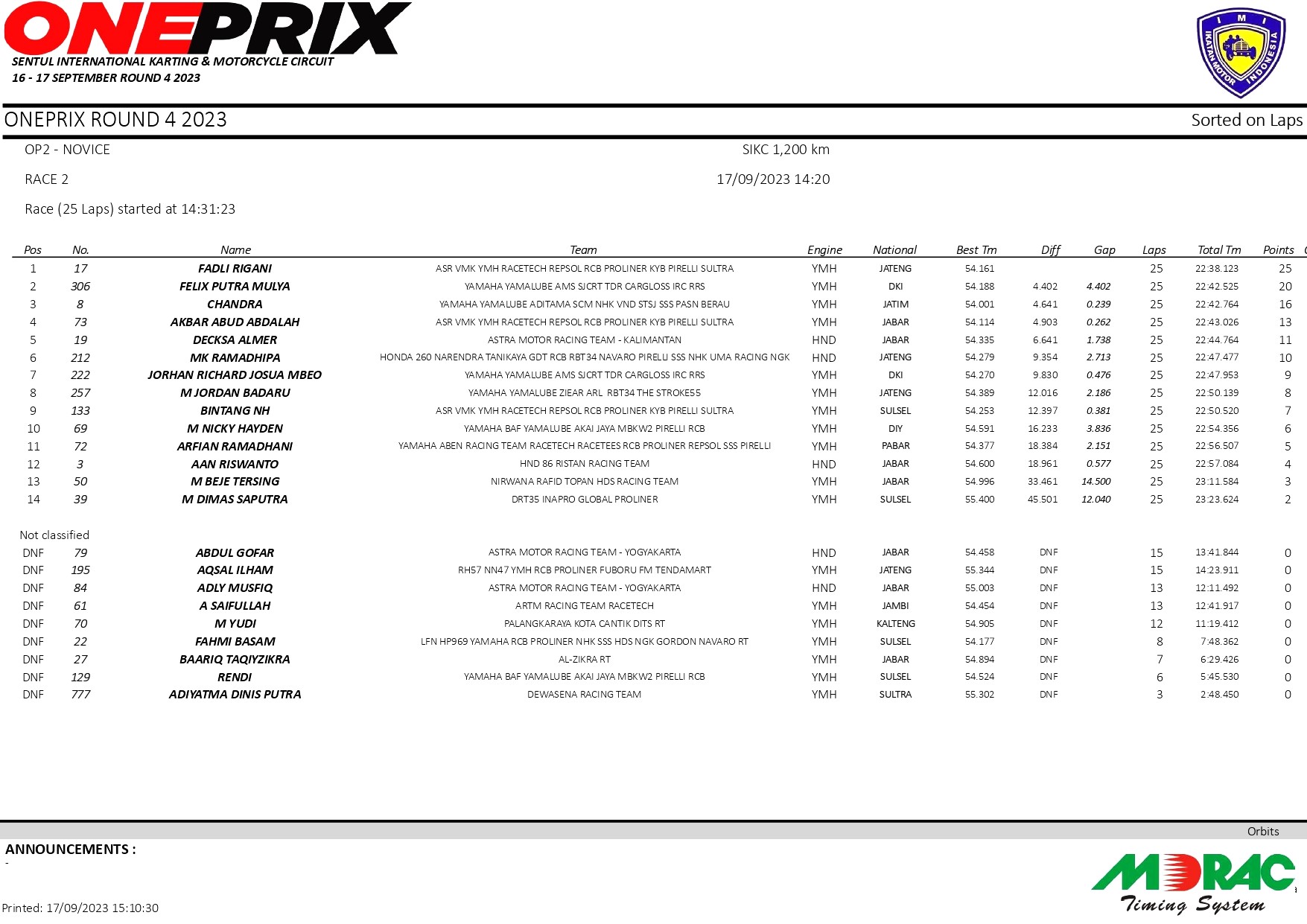 ONEPRIX
SENTUL INTERNATIONAL KARTING & MOTORCYCLE CIRCUIT
16 - 17 SEPTEMBER ROUND 4 2023

IMI
IKATAN MOTOR INDONESIA

ONEPRIX ROUND 4 2023
Sorted on Laps

OP2 - NOVICE
SIKC 1,200 km

RACE 2
17/09/2023 14:20

Race (25 Laps) started at 14:31:23

| Pos | No. | Name | Team | Engine | National | Best Tm | Diff | Gap | Laps | Total Tm | Points |
|---|---|---|---|---|---|---|---|---|---|---|---|
| 1 | 17 | FADLI RIGANI | ASR VMK YMH RACETECH REPSOL RCB PROLINER KYB PIRELLI SULTRA | YMH | JATENG | 54.161 | | | 25 | 22:38.123 | 25 |
| 2 | 306 | FELIX PUTRA MULYA | YAMAHA YAMALUBE AMS SJCRT TDR CARGLOSS IRC RRS | YMH | DKI | 54.188 | 4.402 | 4.402 | 25 | 22:42.525 | 20 |
| 3 | 8 | CHANDRA | YAMAHA YAMALUBE ADITAMA SCM NHK VND STSJ SSS PASN BERAU | YMH | JATIM | 54.001 | 4.641 | 0.239 | 25 | 22:42.764 | 16 |
| 4 | 73 | AKBAR ABUD ABDALAH | ASR VMK YMH RACETECH REPSOL RCB PROLINER KYB PIRELLI SULTRA | YMH | JABAR | 54.114 | 4.903 | 0.262 | 25 | 22:43.026 | 13 |
| 5 | 19 | DECKSA ALMER | ASTRA MOTOR RACING TEAM - KALIMANTAN | HND | JABAR | 54.335 | 6.641 | 1.738 | 25 | 22:44.764 | 11 |
| 6 | 212 | MK RAMADHIPA | HONDA 260 NARENDRA TANIKAYA GDT RCB RBT34 NAVARO PIRELLI SSS NHK UMA RACING NGK | HND | JATENG | 54.279 | 9.354 | 2.713 | 25 | 22:47.477 | 10 |
| 7 | 222 | JORHAN RICHARD JOSUA MBEO | YAMAHA YAMALUBE AMS SJCRT TDR CARGLOSS IRC RRS | YMH | DKI | 54.270 | 9.830 | 0.476 | 25 | 22:47.953 | 9 |
| 8 | 257 | M JORDAN BADARU | YAMAHA YAMALUBE ZIEAR ARL RBT34 THE STROKE55 | YMH | JATENG | 54.389 | 12.016 | 2.186 | 25 | 22:50.139 | 8 |
| 9 | 133 | BINTANG NH | ASR VMK YMH RACETECH REPSOL RCB PROLINER KYB PIRELLI SULTRA | YMH | SULSEL | 54.253 | 12.397 | 0.381 | 25 | 22:50.520 | 7 |
| 10 | 69 | M NICKY HAYDEN | YAMAHA BAF YAMALUBE AKAI JAYA MBKW2 PIRELLI RCB | YMH | DIY | 54.591 | 16.233 | 3.836 | 25 | 22:54.356 | 6 |
| 11 | 72 | ARFIAN RAMADHANI | YAMAHA ABEN RACING TEAM RACETECH RACETEES RCB PROLINER REPSOL SSS PIRELLI | YMH | PABAR | 54.377 | 18.384 | 2.151 | 25 | 22:56.507 | 5 |
| 12 | 3 | AAN RISWANTO | HND 86 RISTAN RACING TEAM | HND | JABAR | 54.600 | 18.961 | 0.577 | 25 | 22:57.084 | 4 |
| 13 | 50 | M BEJE TERSING | NIRWANA RAFID TOPAN HDS RACING TEAM | YMH | JABAR | 54.996 | 33.461 | 14.500 | 25 | 23:11.584 | 3 |
| 14 | 39 | M DIMAS SAPUTRA | DRT35 INAPRO GLOBAL PROLINER | YMH | SULSEL | 55.400 | 45.501 | 12.040 | 25 | 23:23.624 | 2 |
| Not classified | | | | | | | | | | | |
| DNF | 79 | ABDUL GOFAR | ASTRA MOTOR RACING TEAM - YOGYAKARTA | HND | JABAR | 54.458 | DNF | | 15 | 13:41.844 | 0 |
| DNF | 195 | AQSAL ILHAM | RH57 NN47 YMH RCB PROLINER FUBORU FM TENDAMART | YMH | JATENG | 55.344 | DNF | | 15 | 14:23.911 | 0 |
| DNF | 84 | ADLY MUSFIQ | ASTRA MOTOR RACING TEAM - YOGYAKARTA | HND | JABAR | 55.003 | DNF | | 13 | 12:11.492 | 0 |
| DNF | 61 | A SAIFULLAH | ARTM RACING TEAM RACETECH | YMH | JAMBI | 54.454 | DNF | | 13 | 12:41.917 | 0 |
| DNF | 70 | M YUDI | PALANGKARAYA KOTA CANTIK DITS RT | YMH | KALTENG | 54.905 | DNF | | 12 | 11:19.412 | 0 |
| DNF | 22 | FAHMI BASAM | LFN HP969 YAMAHA RCB PROLINER NHK SSS HDS NGK GORDON NAVARO RT | YMH | SULSEL | 54.177 | DNF | | 8 | 7:48.362 | 0 |
| DNF | 27 | BAARIQ TAQIYZIKRA | AL-ZIKRA RT | YMH | JABAR | 54.894 | DNF | | 7 | 6:29.426 | 0 |
| DNF | 129 | RENDI | YAMAHA BAF YAMALUBE AKAI JAYA MBKW2 PIRELLI RCB | YMH | SULSEL | 54.524 | DNF | | 6 | 5:45.530 | 0 |
| DNF | 777 | ADIYATMA DINIS PUTRA | DEWASENA RACING TEAM | YMH | SULTRA | 55.302 | DNF | | 3 | 2:48.450 | 0 |

Orbits

ANNOUNCEMENTS :
-

Printed: 17/09/2023 15:10:30

MDRAC
Timing System